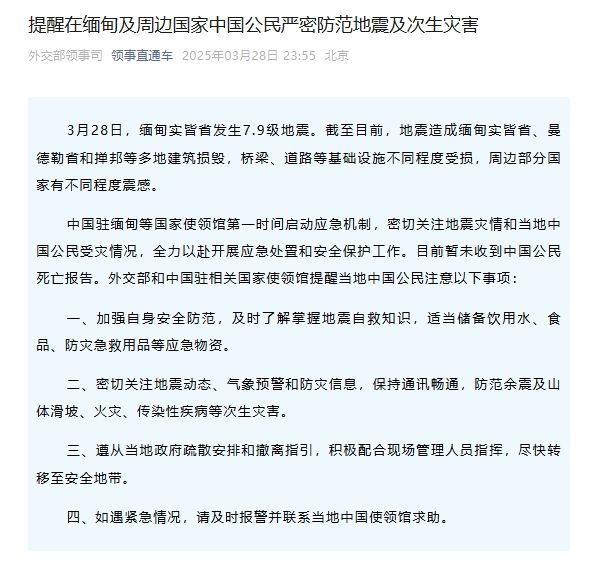 提醒在缅甸及周边国家中国公民严密防范地震及次生灾害

外交部领事司 领事直通车 2025年03月28日 23:55 北京

3月28日，缅甸实皆省发生7.9级地震。截至目前，地震造成缅甸实皆省、曼德勒省和掸邦等多地建筑损毁，桥梁、道路等基础设施不同程度受损，周边部分国家有不同程度震感。

中国驻缅甸等国家使领馆第一时间启动应急机制，密切关注地震灾情和当地中国公民受灾情况，全力以赴开展应急处置和安全保护工作。目前暂未收到中国公民死亡报告。外交部和中国驻相关国家使领馆提醒当地中国公民注意以下事项：

一、加强自身安全防范，及时了解掌握地震自救知识，适当储备饮用水、食品、防灾急救用品等应急物资。

二、密切关注地震动态、气象预警和防灾信息，保持通讯畅通，防范余震及山体滑坡、火灾、传染性疾病等次生灾害。

三、遵从当地政府疏散安排和撤离指引，积极配合现场管理人员指挥，尽快转移至安全地带。

四、如遇紧急情况，请及时报警并联系当地中国使领馆求助。